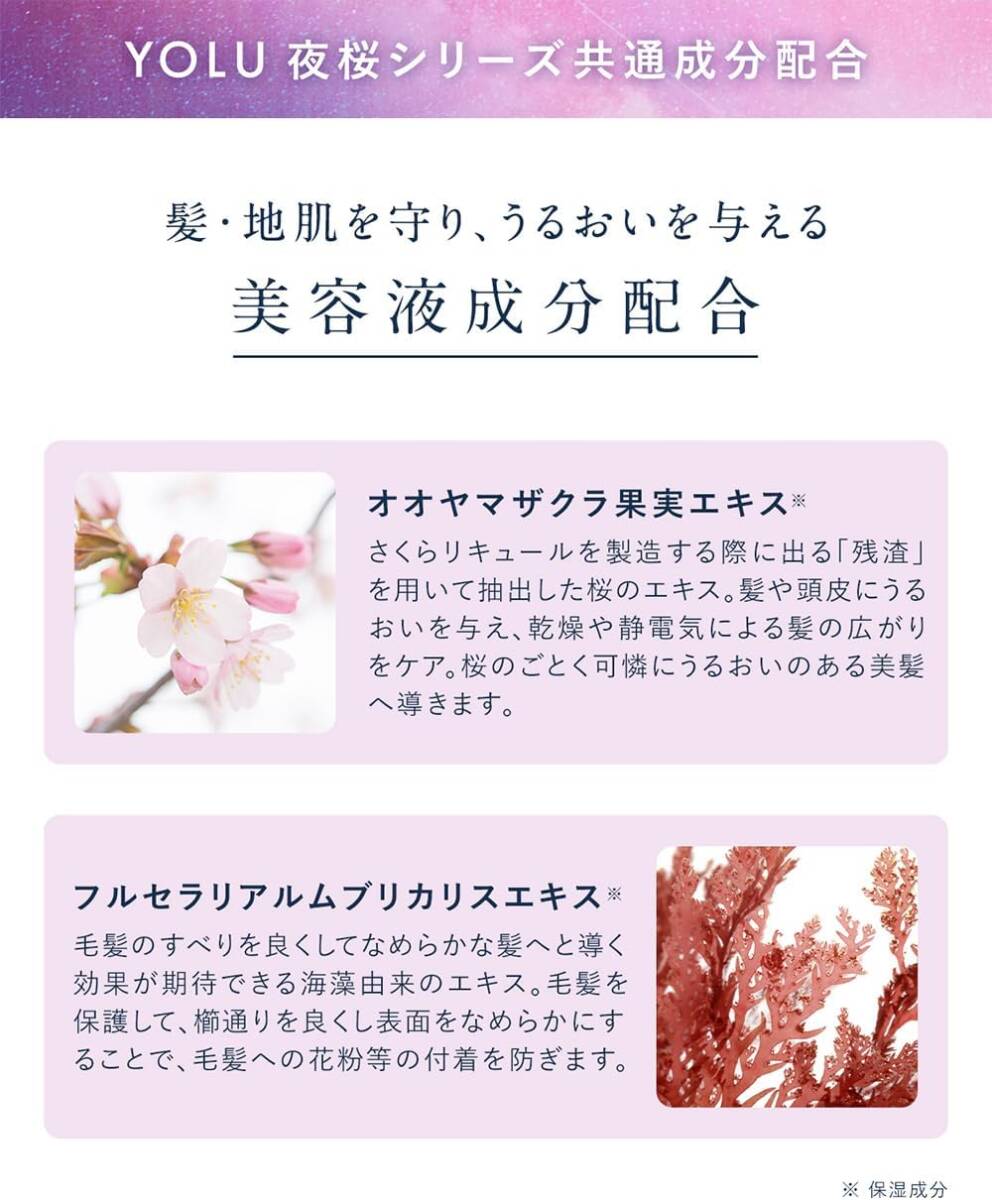 YOLU 夜桜シリーズ共通成分配合

髪・地肌を守り、うるおいを与える

美容液成分配合

オオヤマザクラ果実エキス※

さくらリキュールを製造する際に出る「残渣」を用いて抽出した桜のエキス。髪や頭皮にうるおいを与え、乾燥や静電気による髪の広がりをケア。桜のごとく可憐にうるおいのある美髪へ導きます。

フルセラリアルムブリカリスエキス※

毛髪のすべりを良くしてなめらかな髪へと導く効果が期待できる海藻由来のエキス。毛髪を保護して、櫛通りを良くし表面をなめらかにすることで、毛髪への花粉等の付着を防ぎます。

※ 保湿成分